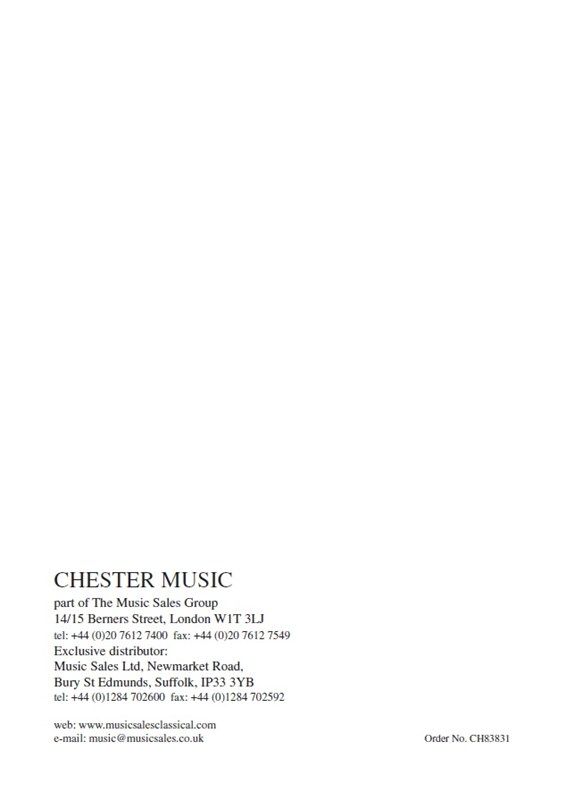 CHESTER MUSIC
part of The Music Sales Group
14/15 Berners Street, London W1T 3LJ
tel: +44 (0)20 7612 7400 fax: +44 (0)20 7612 7549
Exclusive distributor:
Music Sales Ltd, Newmarket Road,
Bury St Edmunds, Suffolk, IP33 3YB
tel: +44 (0)1284 702600 fax: +44 (0)1284 702592

web: www.musicsalesclassical.com
e-mail: music@musicsales.co.uk

Order No. CH83831